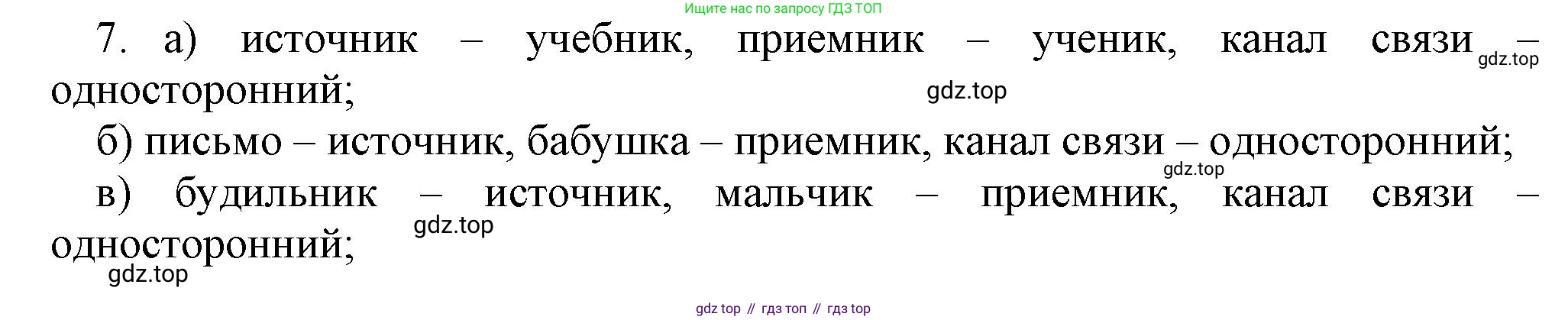 Ищите нас по запросу ГДЗ ТОП

7. а) источник – учебник, приемник – ученик, канал связи – односторонний;

gdz.top

gdz.top

б) письмо – источник, бабушка – приемник, канал связи – односторонний;

gdz.top

в) будильник – источник, мальчик – приемник, канал связи – односторонний;

gdz.top

gdz.top

gdz top // гдз топ // гдз top